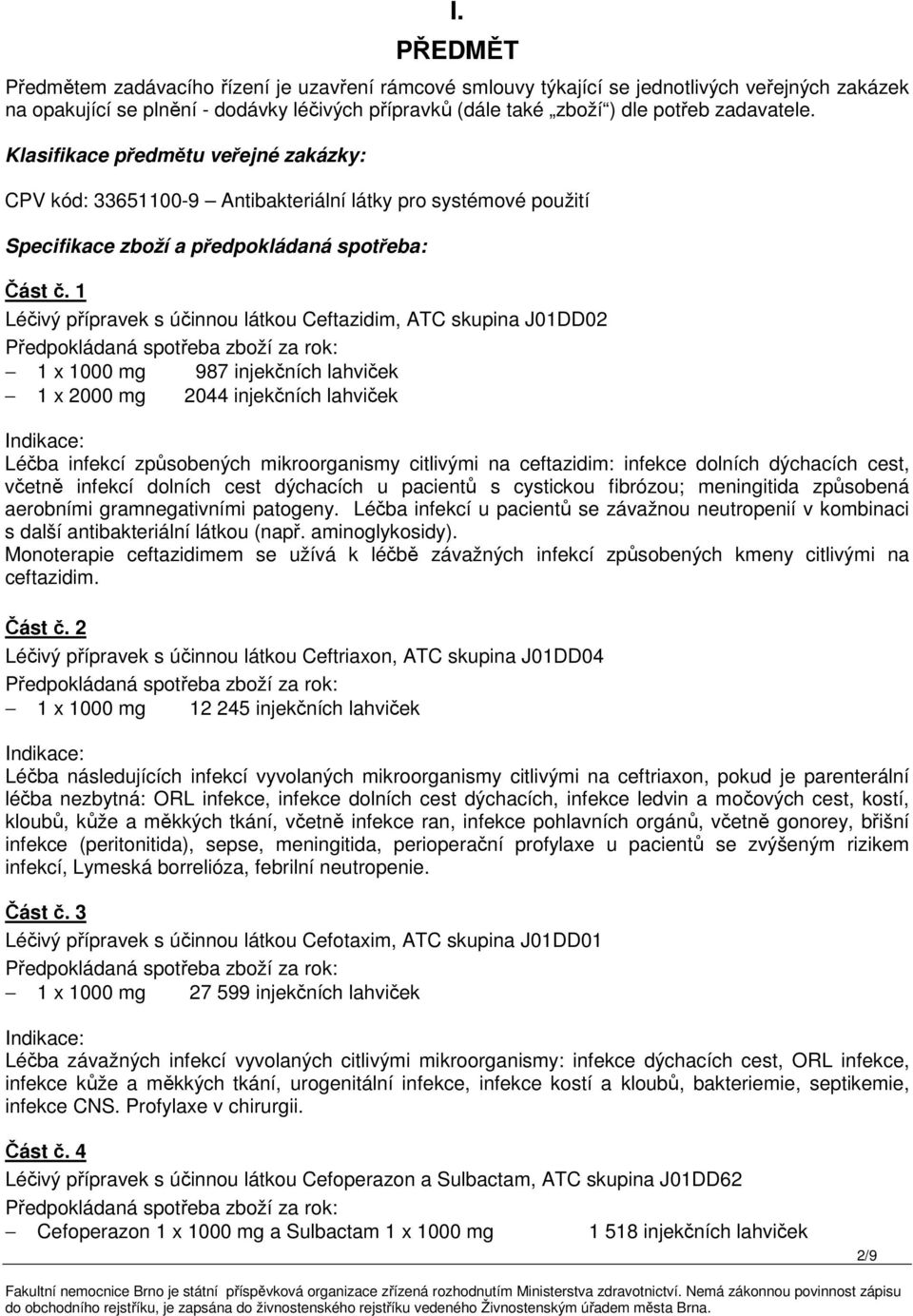 I.
PŘEDMĚT

Předmětem zadávacího řízení je uzavření rámcové smlouvy týkající se jednotlivých veřejných zakázek na opakující se plnění - dodávky léčivých přípravků (dále také „zboží“) dle potřeb zadavatele.

Klasifikace předmětu veřejné zakázky:

CPV kód: 33651100-9 – Antibakteriální látky pro systémové použití

Specifikace zboží a předpokládaná spotřeba:

Část č. 1
Léčivý přípravek s účinnou látkou Ceftazidim, ATC skupina J01DD02
Předpokládaná spotřeba zboží za rok:
– 1 x 1000 mg 987 injekčních lahviček
– 1 x 2000 mg 2044 injekčních lahviček

Indikace:
Léčba infekcí způsobených mikroorganismy citlivými na ceftazidim: infekce dolních dýchacích cest, včetně infekcí dolních cest dýchacích u pacientů s cystickou fibrózou; meningitida způsobená aerobními gramnegativními patogeny. Léčba infekcí u pacientů se závažnou neutropenií v kombinaci s další antibakteriální látkou (např. aminoglykosidy).
Monoterapie ceftazidimem se užívá k léčbě závažných infekcí způsobených kmeny citlivými na ceftazidim.

Část č. 2
Léčivý přípravek s účinnou látkou Ceftriaxon, ATC skupina J01DD04
Předpokládaná spotřeba zboží za rok:
– 1 x 1000 mg 12 245 injekčních lahviček

Indikace:
Léčba následujících infekcí vyvolaných mikroorganismy citlivými na ceftriaxon, pokud je parenterální léčba nezbytná: ORL infekce, infekce dolních cest dýchacích, infekce ledvin a močových cest, kostí, kloubů, kůže a měkkých tkání, včetně infekce ran, infekce pohlavních orgánů, včetně gonorey, břišní infekce (peritonitida), sepse, meningitida, perioperační profylaxe u pacientů se zvýšeným rizikem infekcí, Lymeská borrelióza, febrilní neutropenie.

Část č. 3
Léčivý přípravek s účinnou látkou Cefotaxim, ATC skupina J01DD01
Předpokládaná spotřeba zboží za rok:
– 1 x 1000 mg 27 599 injekčních lahviček

Indikace:
Léčba závažných infekcí vyvolaných citlivými mikroorganismy: infekce dýchacích cest, ORL infekce, infekce kůže a měkkých tkání, urogenitální infekce, infekce kostí a kloubů, bakteriemie, septikemie, infekce CNS. Profylaxe v chirurgii.

Část č. 4
Léčivý přípravek s účinnou látkou Cefoperazon a Sulbactam, ATC skupina J01DD62
Předpokládaná spotřeba zboží za rok:
– Cefoperazon 1 x 1000 mg a Sulbactam 1 x 1000 mg 1 518 injekčních lahviček

2/9

Fakultní nemocnice Brno je státní příspěvková organizace zřízená rozhodnutím Ministerstva zdravotnictví. Nemá zákonnou povinnost zápisu do obchodního rejstříku, je zapsána do živnostenského rejstříku vedeného Živnostenským úřadem města Brna.